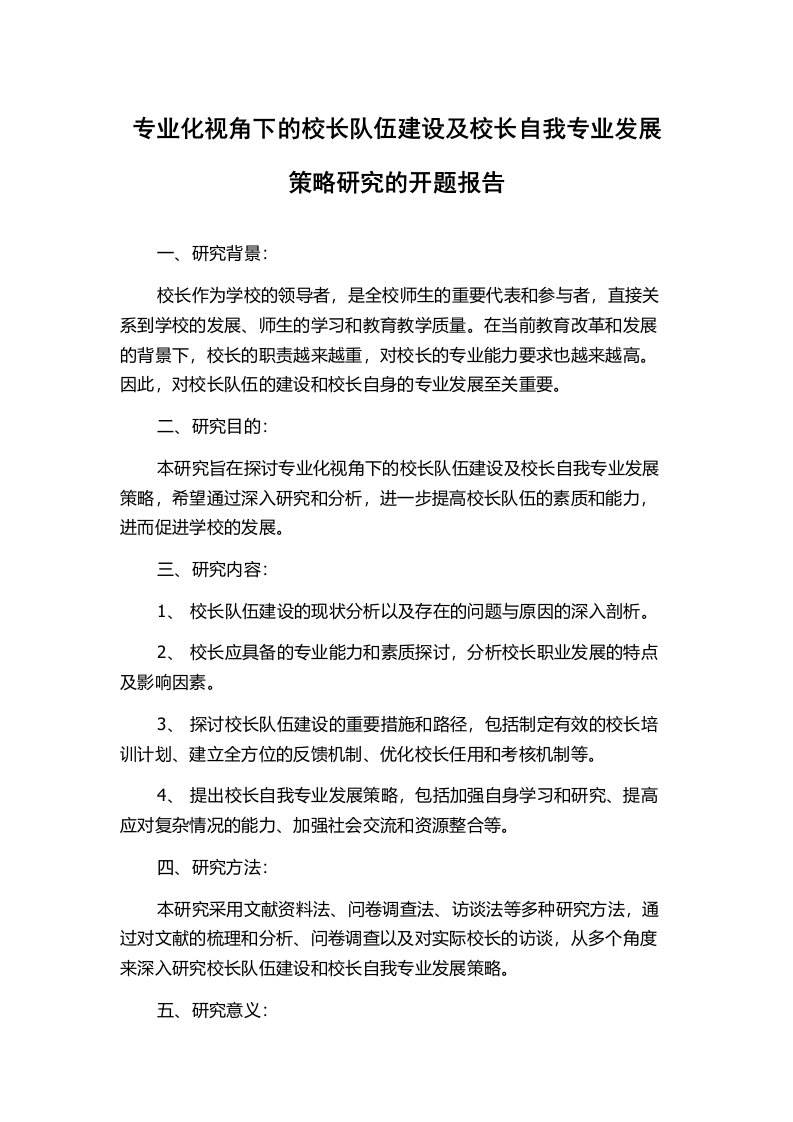 专业化视角下的校长队伍建设及校长自我专业发展策略研究的开题报告

一、研究背景：

校长作为学校的领导者，是全校师生的重要代表和参与者，直接关系到学校的发展、师生的学习和教育教学质量。在当前教育改革和发展的背景下，校长的职责越来越重，对校长的专业能力要求也越来越高。因此，对校长队伍的建设和校长自身的专业发展至关重要。

二、研究目的：

本研究旨在探讨专业化视角下的校长队伍建设及校长自我专业发展策略，希望通过深入研究和分析，进一步提高校长队伍的素质和能力，进而促进学校的发展。

三、研究内容：

1、 校长队伍建设的现状分析以及存在的问题与原因的深入剖析。

2、 校长应具备的专业能力和素质探讨，分析校长职业发展的特点及影响因素。

3、 探讨校长队伍建设的重要措施和路径，包括制定有效的校长培训计划、建立全方位的反馈机制、优化校长任用和考核机制等。

4、 提出校长自我专业发展策略，包括加强自身学习和研究、提高应对复杂情况的能力、加强社会交流和资源整合等。

四、研究方法：

本研究采用文献资料法、问卷调查法、访谈法等多种研究方法，通过对文献的梳理和分析、问卷调查以及对实际校长的访谈，从多个角度来深入研究校长队伍建设和校长自我专业发展策略。

五、研究意义：